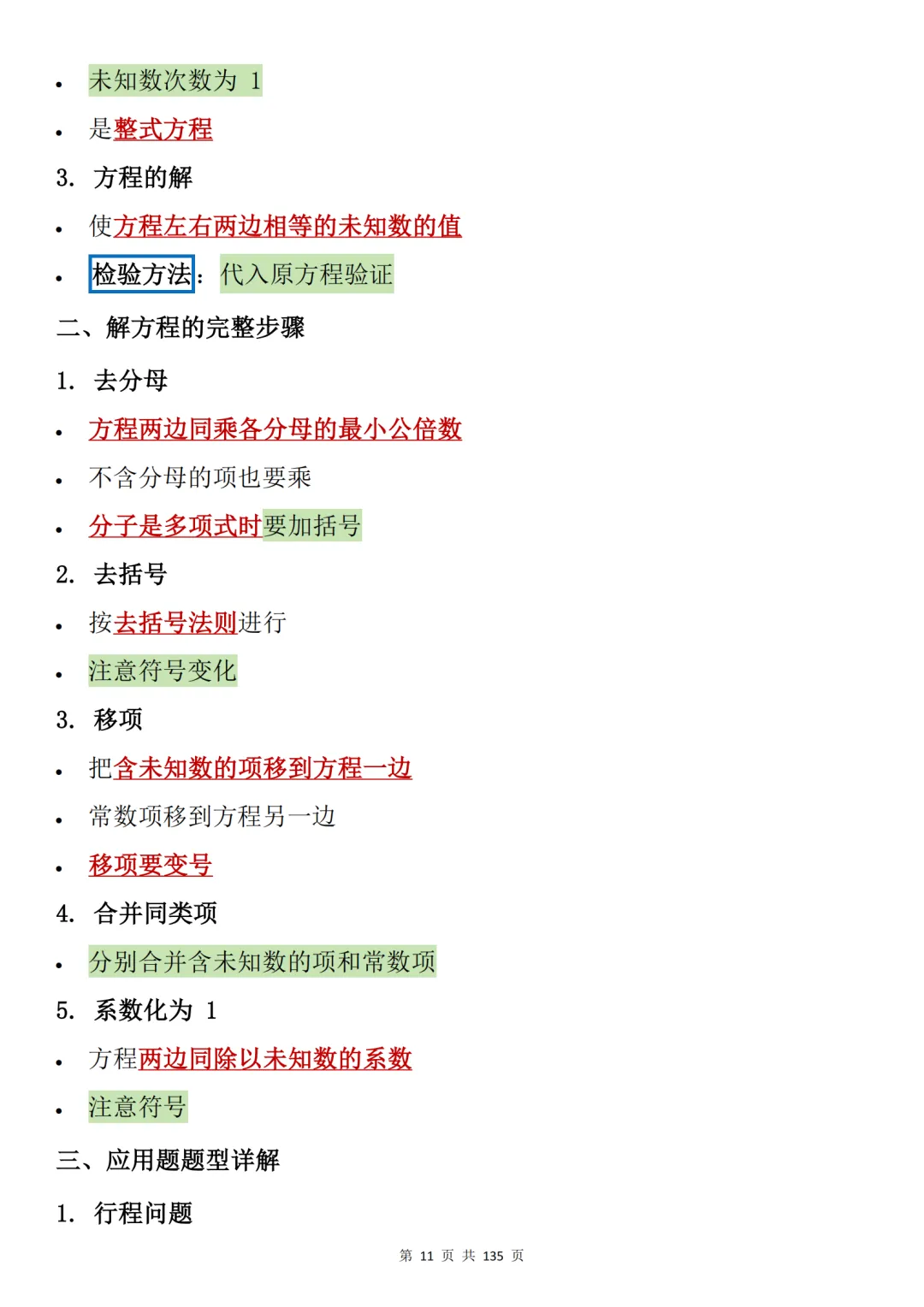 • 未知数次数为1

• 是整式方程

3. 方程的解

• 使方程左右两边相等的未知数的值

• 检验方法：代入原方程验证

二、解方程的完整步骤

1. 去分母

• 方程两边同乘各分母的最小公倍数

• 不含分母的项也要乘

• 分子是多项式时要加括号

2. 去括号

• 按去括号法则进行

• 注意符号变化

3. 移项

• 把含未知数的项移到方程一边

• 常数项移到方程另一边

• 移项要变号

4. 合并同类项

• 分别合并含未知数的项和常数项

5. 系数化为1

• 方程两边同除以未知数的系数

• 注意符号

三、应用题题型详解

1. 行程问题

第11页 共135页